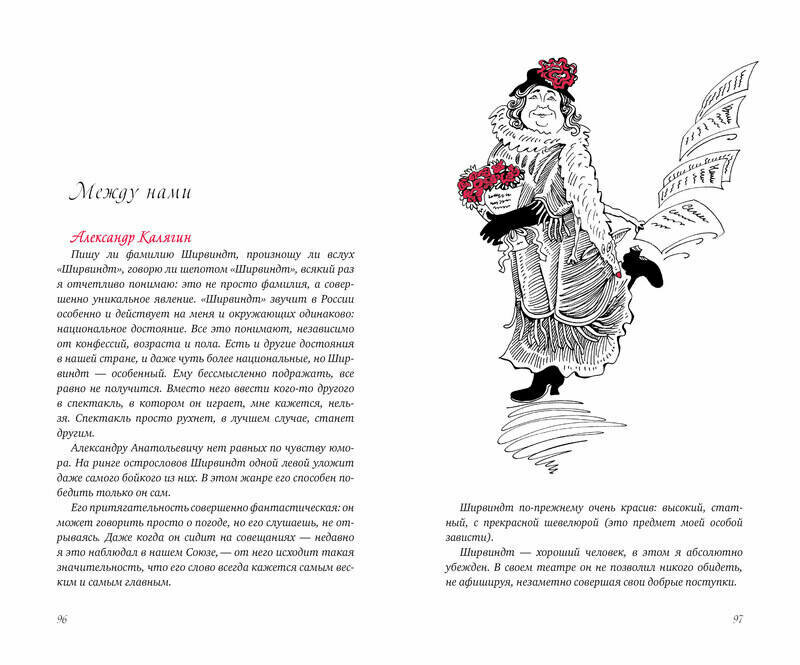 Между нами

Александр Калягин

Пишу ли фамилию Ширвиндт, произношу ли вслух «Ширвиндт», говорю ли шепотом «Ширвиндт», всякий раз я отчетливо понимаю: это не просто фамилия, а совершенно уникальное явление. «Ширвиндт» звучит в России особенно и действует на меня и окружающих одинаково: национальное достояние. Все это понимают, независимо от конфессий, возраста и пола. Есть и другие достояния в нашей стране, и даже чуть более национальные, но Ширвиндт — особенный. Ему бессмысленно подражать, все равно не получится. Вместо него ввести кого-то другого в спектакль, в котором он играет, мне кажется, нельзя. Спектакль просто рухнет, в лучшем случае, станет другим.

Александру Анатольевичу нет равных по чувству юмора. На ринге острословов Ширвиндт одной левой уложит даже самого бойкого из них. В этом жанре его способен победить только он сам.

Его притягательность совершенно фантастическая: он может говорить просто о погоде, но его слушаешь, не отрываясь. Даже когда он сидит на совещаниях — недавно я это наблюдал в нашем Союзе, — от него исходит такая значительность, что его слово всегда кажется самым веским и самым главным.

96

Ширвиндт по-прежнему очень красив: высокий, статный, с прекрасной шевелюрой (это предмет моей особой зависти).

Ширвиндт — хороший человек, в этом я абсолютно убежден. В своем театре он не позволил никого обидеть, не афишируя, незаметно совершая свои добрые поступки.

97